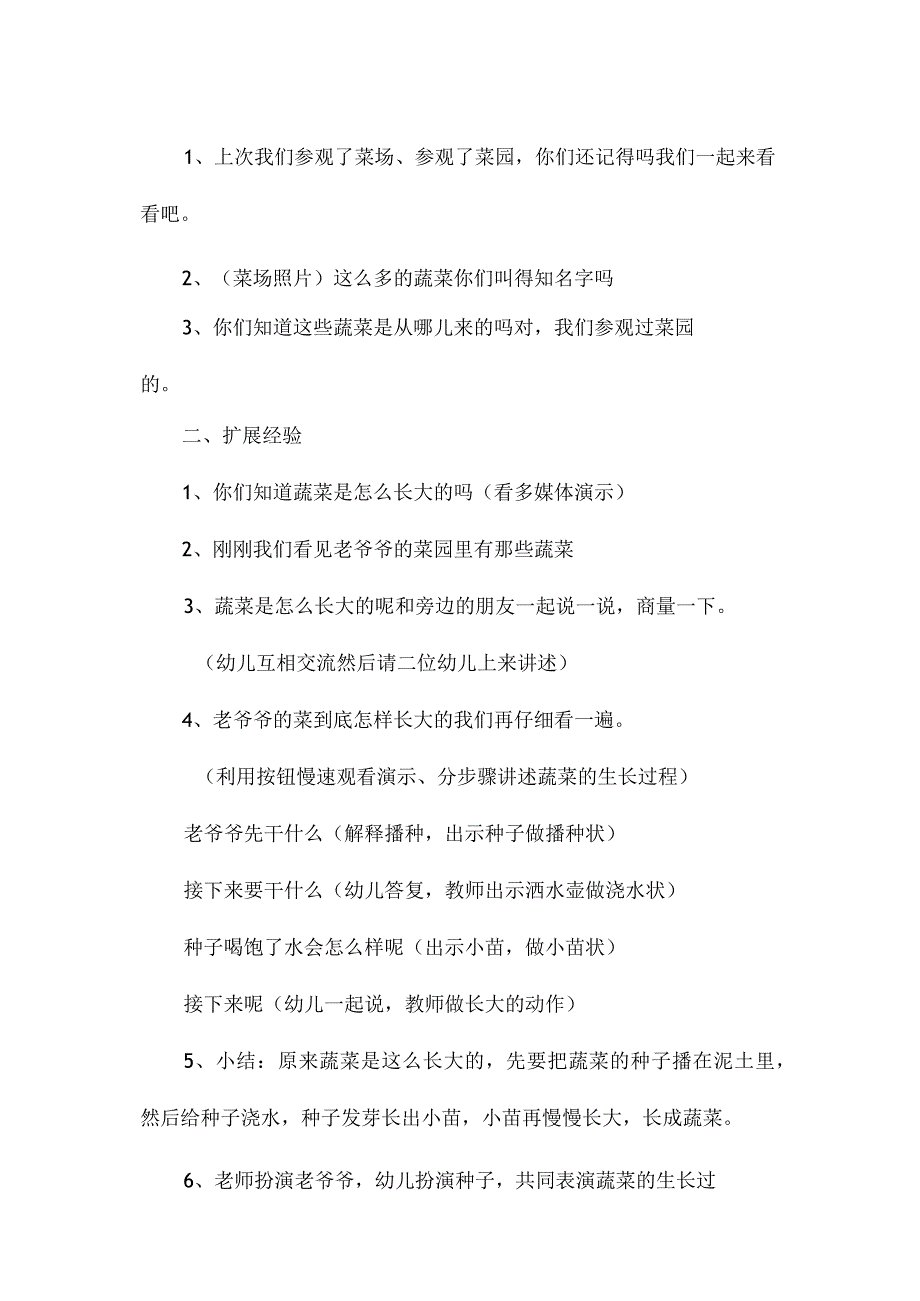 1、上次我们参观了菜场、参观了菜园，你们还记得吗我们一起来看看吧。

2、（菜场照片）这么多的蔬菜你们叫得知名字吗

3、你们知道这些蔬菜是从哪儿来的吗对，我们参观过菜园的。

二、扩展经验

1、你们知道蔬菜是怎么长大的吗（看多媒体演示）

2、刚刚我们看见老爷爷的菜园里有那些蔬菜

3、蔬菜是怎么长大的呢和旁边的朋友一起说一说，商量一下。

（幼儿互相交流然后请二位幼儿上来讲述）

4、老爷爷的菜到底怎样长大的我们再仔细看一遍。

（利用按钮慢速观看演示、分步骤讲述蔬菜的生长过程）

老爷爷先干什么（解释播种，出示种子做播种状）

接下来要干什么（幼儿答复，教师出示洒水壶做浇水状）

种子喝饱了水会怎么样呢（出示小苗，做小苗状）

接下来呢（幼儿一起说，教师做长大的动作）

5、小结：原来蔬菜是这么长大的，先要把蔬菜的种子播在泥土里，然后给种子浇水，种子发芽长出小苗，小苗再慢慢长大，长成蔬菜。

6、老师扮演老爷爷，幼儿扮演种子，共同表演蔬菜的生长过